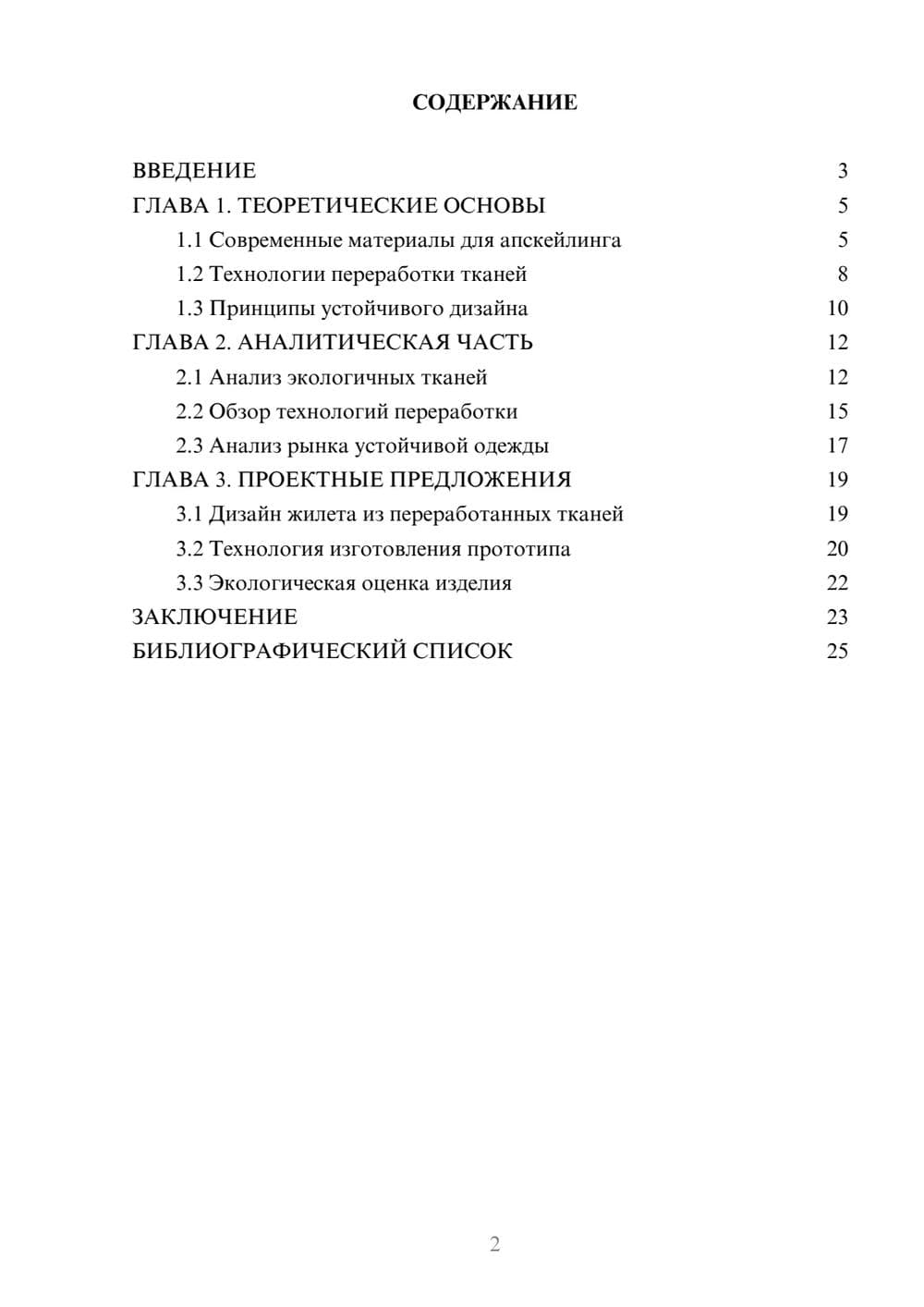 СОДЕРЖАНИЕ

ВВЕДЕНИЕ 3
ГЛАВА 1. ТЕОРЕТИЧЕСКИЕ ОСНОВЫ 5
1.1 Современные материалы для апскейлинга 5
1.2 Технологии переработки тканей 8
1.3 Принципы устойчивого дизайна 10
ГЛАВА 2. АНАЛИТИЧЕСКАЯ ЧАСТЬ 12
2.1 Анализ экологичных тканей 12
2.2 Обзор технологий переработки 15
2.3 Анализ рынка устойчивой одежды 17
ГЛАВА 3. ПРОЕКТНЫЕ ПРЕДЛОЖЕНИЯ 19
3.1 Дизайн жилета из переработанных тканей 19
3.2 Технология изготовления прототипа 20
3.3 Экологическая оценка изделия 22
ЗАКЛЮЧЕНИЕ 23
БИБЛИОГРАФИЧЕСКИЙ СПИСОК 25

2